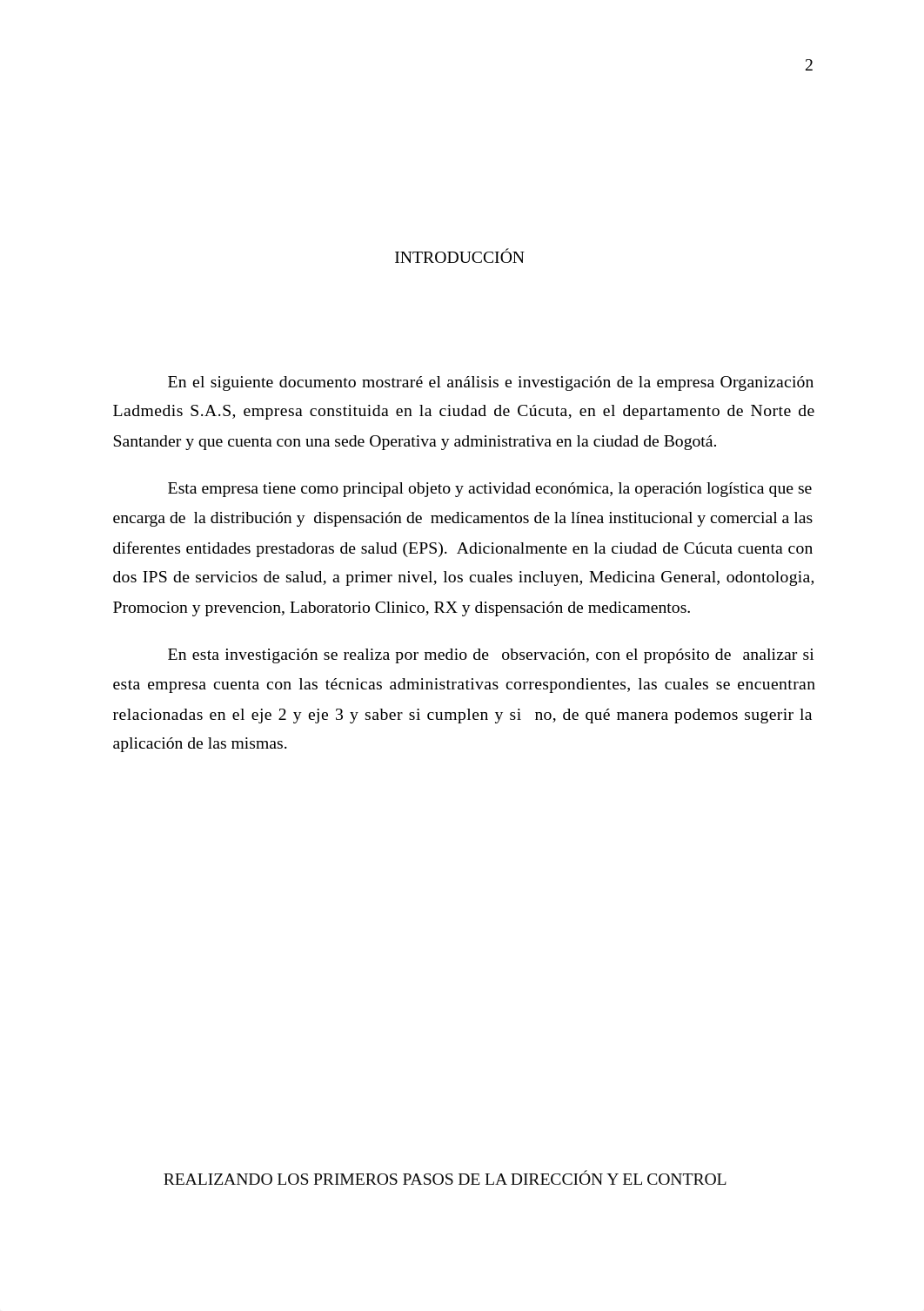 2

INTRODUCCIÓN

En el siguiente documento mostraré el análisis e investigación de la empresa Organización Ladmedis S.A.S, empresa constituida en la ciudad de Cúcuta, en el departamento de Norte de Santander y que cuenta con una sede Operativa y administrativa en la ciudad de Bogotá.

Esta empresa tiene como principal objeto y actividad económica, la operación logística que se encarga de la distribución y dispensación de medicamentos de la línea institucional y comercial a las diferentes entidades prestadoras de salud (EPS). Adicionalmente en la ciudad de Cúcuta cuenta con dos IPS de servicios de salud, a primer nivel, los cuales incluyen, Medicina General, odontologia, Promocion y prevencion, Laboratorio Clinico, RX y dispensación de medicamentos.

En esta investigación se realiza por medio de observación, con el propósito de analizar si esta empresa cuenta con las técnicas administrativas correspondientes, las cuales se encuentran relacionadas en el eje 2 y eje 3 y saber si cumplen y si no, de qué manera podemos sugerir la aplicación de las mismas.

REALIZANDO LOS PRIMEROS PASOS DE LA DIRECCIÓN Y EL CONTROL